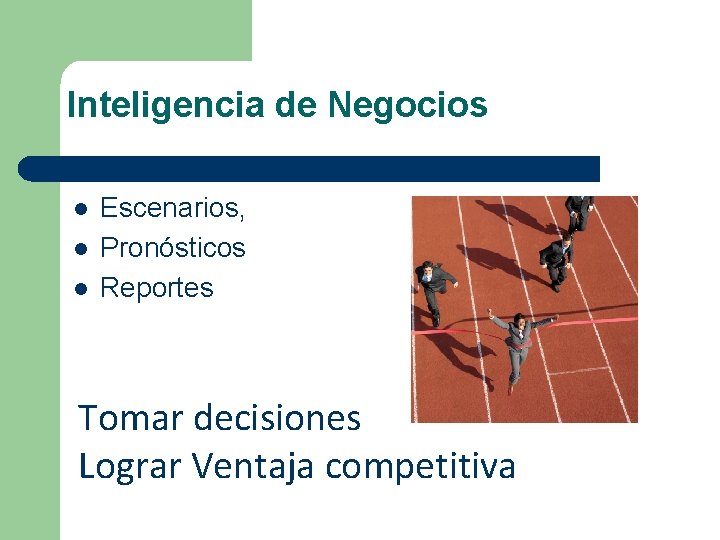 Inteligencia de Negocios

- Escenarios,
- Pronósticos
- Reportes

Tomar decisiones
Lograr Ventaja competitiva